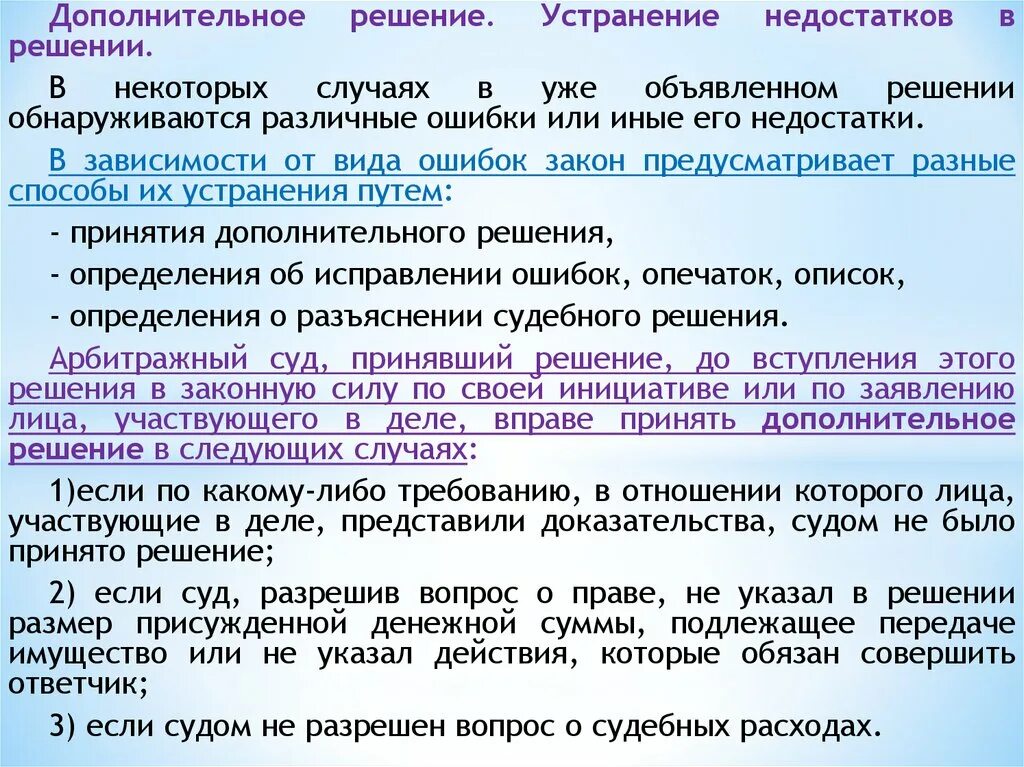 Дополнительное решение. Устранение недостатков в решении.

В некоторых случаях в уже объявленном решении обнаруживаются различные ошибки или иные его недостатки.

В зависимости от вида ошибок закон предусматривает разные способы их устранения путем:

- принятия дополнительного решения,

- определения об исправлении ошибок, опечаток, описок,

- определения о разъяснении судебного решения.

Арбитражный суд, принявший решение, до вступления этого решения в законную силу по своей инициативе или по заявлению лица, участвующего в деле, вправе принять дополнительное решение в следующих случаях:

1)если по какому-либо требованию, в отношении которого лица, участвующие в деле, представили доказательства, судом не было принято решение;

2) если суд, разрешив вопрос о праве, не указал в решении размер присужденной денежной суммы, подлежащее передаче имущество или не указал действия, которые обязан совершить ответчик;

3) если судом не разрешен вопрос о судебных расходах.